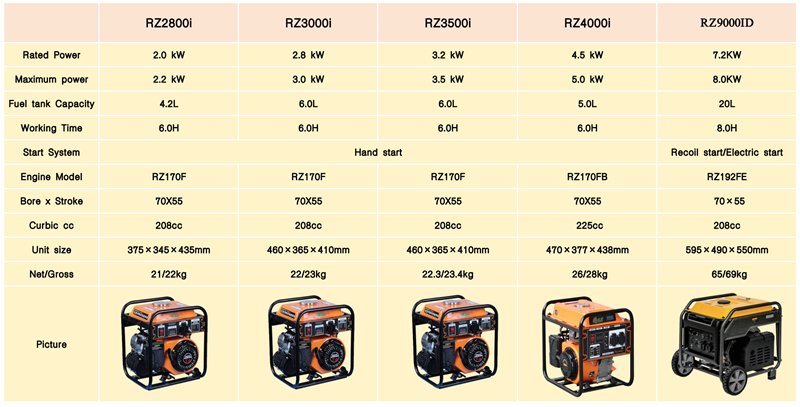 |  | RZ2800i | RZ3000i | RZ3500i | RZ4000i | RZ9000ID |
|---|---|---|---|---|---|
| Rated Power | 2.0 kW | 2.8 kW | 3.2 kW | 4.5 kW | 7.2KW |
| Maximum power | 2.2 kW | 3.0 kW | 3.5 kW | 5.0 kW | 8.0KW |
| Fuel tank Capacity | 4.2L | 6.0L | 6.0L | 5.0L | 20L |
| Working Time | 6.0H | 6.0H | 6.0H | 6.0H | 8.0H |
| Start System | Hand start |  |  |  | Recoil start/Electric start |
| Engine Model | RZ170F | RZ170F | RZ170F | RZ170FB | RZ192FE |
| Bore x Stroke | 70X55 | 70X55 | 70X55 | 70X55 | 70×55 |
| Curbic cc | 208cc | 208cc | 208cc | 225cc | 208cc |
| Unit size | 375×345×435mm | 460×365×410mm | 460×365×410mm | 470×377×438mm | 595×490×550mm |
| Net/Gross | 21/22kg | 22/23kg | 22.3/23.4kg | 26/28kg | 65/69kg |
| Picture |  |  |  |  |  |